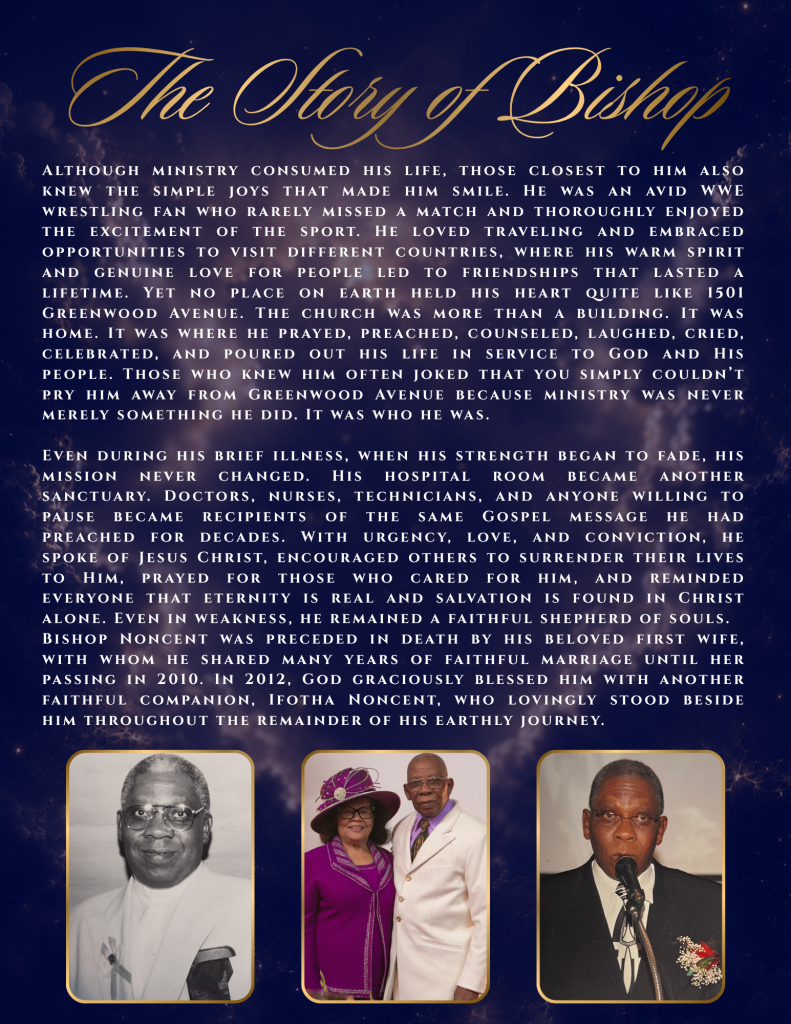 The Story of Bishop

Although ministry consumed his life, those closest to him also knew the simple joys that made him smile. He was an avid WWE wrestling fan who rarely missed a match and thoroughly enjoyed the excitement of the sport. He loved traveling and embraced opportunities to visit different countries, where his warm spirit and genuine love for people led to friendships that lasted a lifetime. Yet no place on earth held his heart quite like 1501 Greenwood Avenue. The church was more than a building. It was home. It was where he prayed, preached, counseled, laughed, cried, celebrated, and poured out his life in service to God and His people. Those who knew him often joked that you simply couldn't pry him away from Greenwood Avenue because ministry was never merely something he did. It was who he was.

Even during his brief illness, when his strength began to fade, his mission never changed. His hospital room became another sanctuary. Doctors, nurses, technicians, and anyone willing to pause became recipients of the same Gospel message he had preached for decades. With urgency, love, and conviction, he spoke of Jesus Christ, encouraged others to surrender their lives to Him, prayed for those who cared for him, and reminded everyone that eternity is real and salvation is found in Christ alone. Even in weakness, he remained a faithful shepherd of souls. Bishop Noncent was preceded in death by his beloved first wife, with whom he shared many years of faithful marriage until her passing in 2010. In 2012, God graciously blessed him with another faithful companion, Ifotha Noncent, who lovingly stood beside him throughout the remainder of his earthly journey.